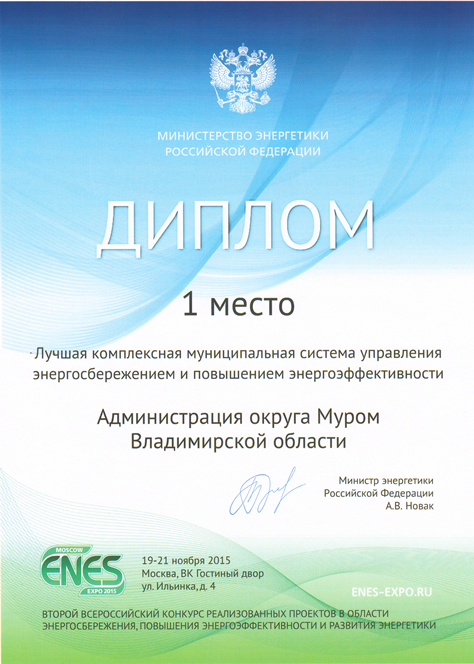 МИНИСТЕРСТВО ЭНЕРГЕТИКИ
РОССИЙСКОЙ ФЕДЕРАЦИИ

ДИПЛОМ

1 место

Лучшая комплексная муниципальная система управления энергосбережением и повышением энергоэффективности

Администрация округа Муром
Владимирской области

Министр энергетики
Российской Федерации
А.В. Новак

MOSCOW
ENES
EXPO 2015

19-21 ноября 2015
Москва, ВК Гостиный двор
ул. Ильинка, д. 4

ENES-EXPO.RU

ВТОРОЙ ВСЕРОССИЙСКИЙ КОНКУРС РЕАЛИЗОВАННЫХ ПРОЕКТОВ В ОБЛАСТИ ЭНЕРГОСБЕРЕЖЕНИЯ, ПОВЫШЕНИЯ ЭНЕРГОЭФФЕКТИВНОСТИ И РАЗВИТИЯ ЭНЕРГЕТИКИ